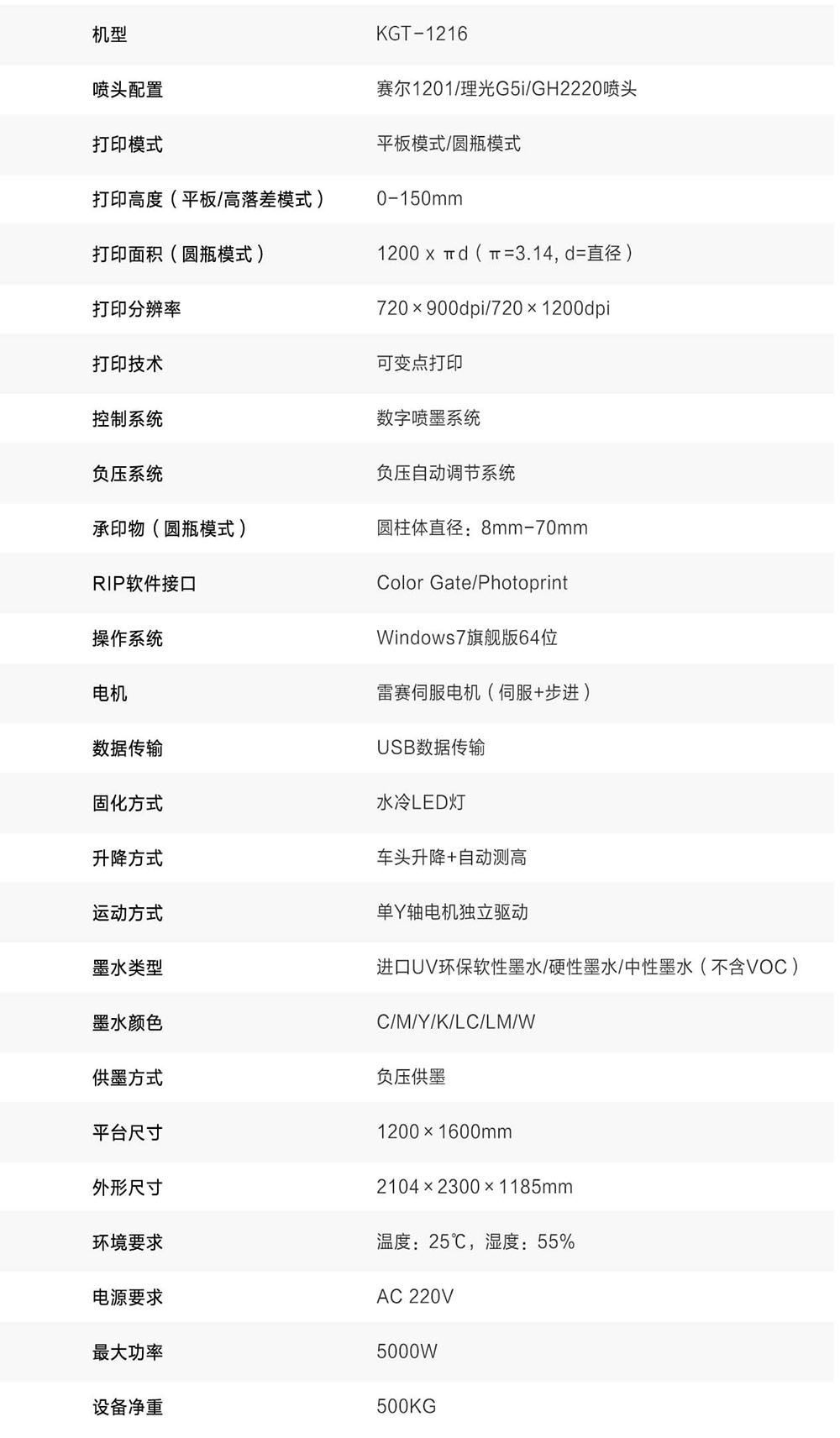 | 机型 | KGT-1216 |
|---|---|
| 喷头配置 | 赛尔1201/理光G5i/GH2220喷头 |
| 打印模式 | 平板模式/圆瓶模式 |
| 打印高度（平板/高落差模式） | 0-150mm |
| 打印面积（圆瓶模式） | 1200 x πd（π=3.14, d=直径） |
| 打印分辨率 | 720×900dpi/720×1200dpi |
| 打印技术 | 可变点打印 |
| 控制系统 | 数字喷墨系统 |
| 负压系统 | 负压自动调节系统 |
| 承印物（圆瓶模式） | 圆柱体直径：8mm-70mm |
| RIP软件接口 | Color Gate/Photoprint |
| 操作系统 | Windows7旗舰版64位 |
| 电机 | 雷赛伺服电机（伺服+步进） |
| 数据传输 | USB数据传输 |
| 固化方式 | 水冷LED灯 |
| 升降方式 | 车头升降+自动测高 |
| 运动方式 | 单Y轴电机独立驱动 |
| 墨水类型 | 进口UV环保软性墨水/硬性墨水/中性墨水（不含VOC） |
| 墨水颜色 | C/M/Y/K/LC/LM/W |
| 供墨方式 | 负压供墨 |
| 平台尺寸 | 1200×1600mm |
| 外形尺寸 | 2104×2300×1185mm |
| 环境要求 | 温度：25℃，湿度：55% |
| 电源要求 | AC 220V |
| 最大功率 | 5000W |
| 设备净重 | 500KG |